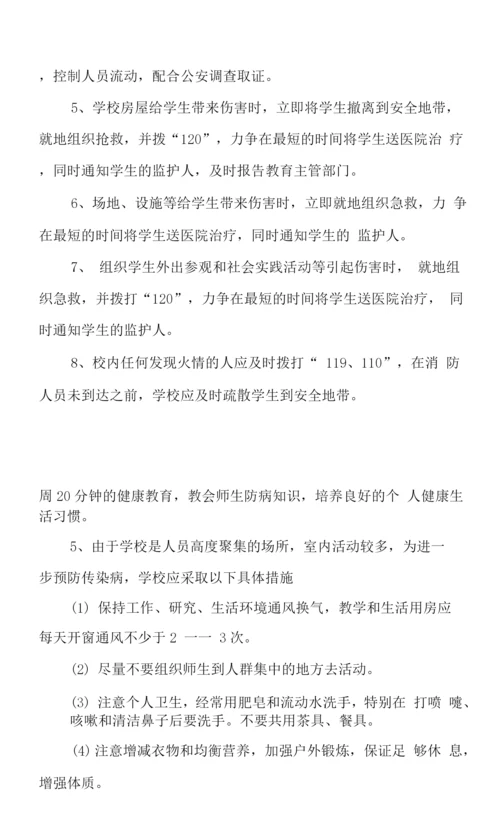 ，控制人员流动，配合公安调查取证。

5、学校房屋给学生带来伤害时，立即将学生撤离到安全地带，就地组织抢救，并拨“120”，力争在最短的时间将学生送医院治 疗，同时通知学生的监护人，及时报告教育主管部门。

6、场地、设施等给学生带来伤害时，立即就地组织急救，力 争在最短的时间将学生送医院治疗，同时通知学生的 监护人。

7、 组织学生外出参观和社会实践活动等引起伤害时， 就地组织急救，并拨打“120”，力争在最短的时间将学生送医院治疗， 同时通知学生的监护人。

8、校内任何发现火情的人应及时拨打“ 119、110”，在消 防人员未到达之前，学校应及时疏散学生到安全地带。

周 20 分钟的健康教育，教会师生防病知识，培养良好的个 人健康生活习惯。

5、由于学校是人员高度聚集的场所，室内活动较多，为进一步预防传染病，学校应采取以下具体措施

(1) 保持工作、研究、生活环境通风换气，教学和生活用房应每天开窗通风不少于 2 一一 3 次。

(2) 尽量不要组织师生到人群集中的地方去活动。

(3) 注意个人卫生，经常用肥皂和流动水洗手，特别在 打喷 嚏、咳嗽和清洁鼻子后要洗手。不要共用茶具、餐具。

(4) 注意增减衣物和均衡营养，加强户外锻炼，保证足 够休 息，增强体质。